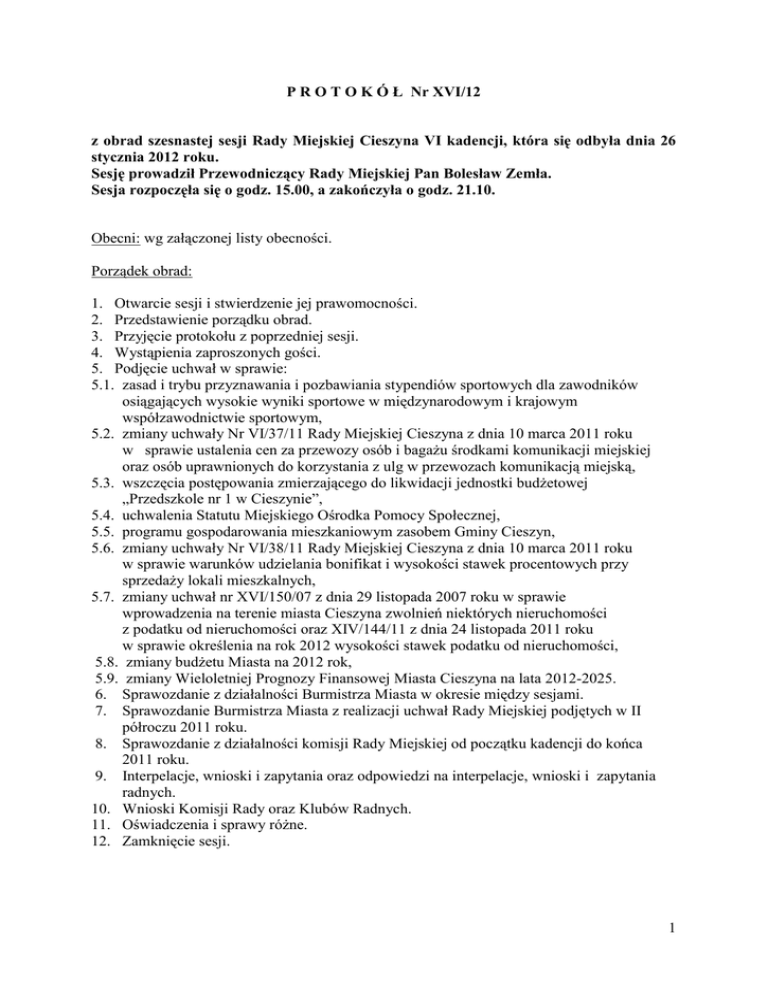 P R O T O K Ó Ł Nr XVI/12

z obrad szesnastej sesji Rady Miejskiej Cieszyna VI kadencji, która się odbyła dnia 26 stycznia 2012 roku.
Sesję prowadził Przewodniczący Rady Miejskiej Pan Bolesław Zemła.
Sesja rozpoczęła się o godz. 15.00, a zakończyła o godz. 21.10.

Obecni: wg załączonej listy obecności.

Porządek obrad:

1. Otwarcie sesji i stwierdzenie jej prawomocności.
2. Przedstawienie porządku obrad.
3. Przyjęcie protokołu z poprzedniej sesji.
4. Wystąpienia zaproszonych gości.
5. Podjęcie uchwał w sprawie:
5.1. zasad i trybu przyznawania i pozbawiania stypendiów sportowych dla zawodników osiągających wysokie wyniki sportowe w międzynarodowym i krajowym współzawodnictwie sportowym,
5.2. zmiany uchwały Nr VI/37/11 Rady Miejskiej Cieszyna z dnia 10 marca 2011 roku w sprawie ustalenia cen za przewozy osób i bagażu środkami komunikacji miejskiej oraz osób uprawnionych do korzystania z ulg w przewozach komunikacją miejską,
5.3. wszczęcia postępowania zmierzającego do likwidacji jednostki budżetowej „Przedszkole nr 1 w Cieszynie",
5.4. uchwalenia Statutu Miejskiego Ośrodka Pomocy Społecznej,
5.5. programu gospodarowania mieszkaniowym zasobem Gminy Cieszyn,
5.6. zmiany uchwały Nr VI/38/11 Rady Miejskiej Cieszyna z dnia 10 marca 2011 roku w sprawie warunków udzielania bonifikat i wysokości stawek procentowych przy sprzedaży lokali mieszkalnych,
5.7. zmiany uchwał nr XVI/150/07 z dnia 29 listopada 2007 roku w sprawie wprowadzenia na terenie miasta Cieszyna zwolnień niektórych nieruchomości z podatku od nieruchomości oraz XIV/144/11 z dnia 24 listopada 2011 roku w sprawie określenia na rok 2012 wysokości stawek podatku od nieruchomości,
5.8. zmiany budżetu Miasta na 2012 rok,
5.9. zmiany Wieloletniej Prognozy Finansowej Miasta Cieszyna na lata 2012-2025.
6. Sprawozdanie z działalności Burmistrza Miasta w okresie między sesjami.
7. Sprawozdanie Burmistrza Miasta z realizacji uchwał Rady Miejskiej podjętych w II półroczu 2011 roku.
8. Sprawozdanie z działalności komisji Rady Miejskiej od początku kadencji do końca 2011 roku.
9. Interpelacje, wnioski i zapytania oraz odpowiedzi na interpelacje, wnioski i zapytania radnych.
10. Wnioski Komisji Rady oraz Klubów Radnych.
11. Oświadczenia i sprawy różne.
12. Zamknięcie sesji.

1